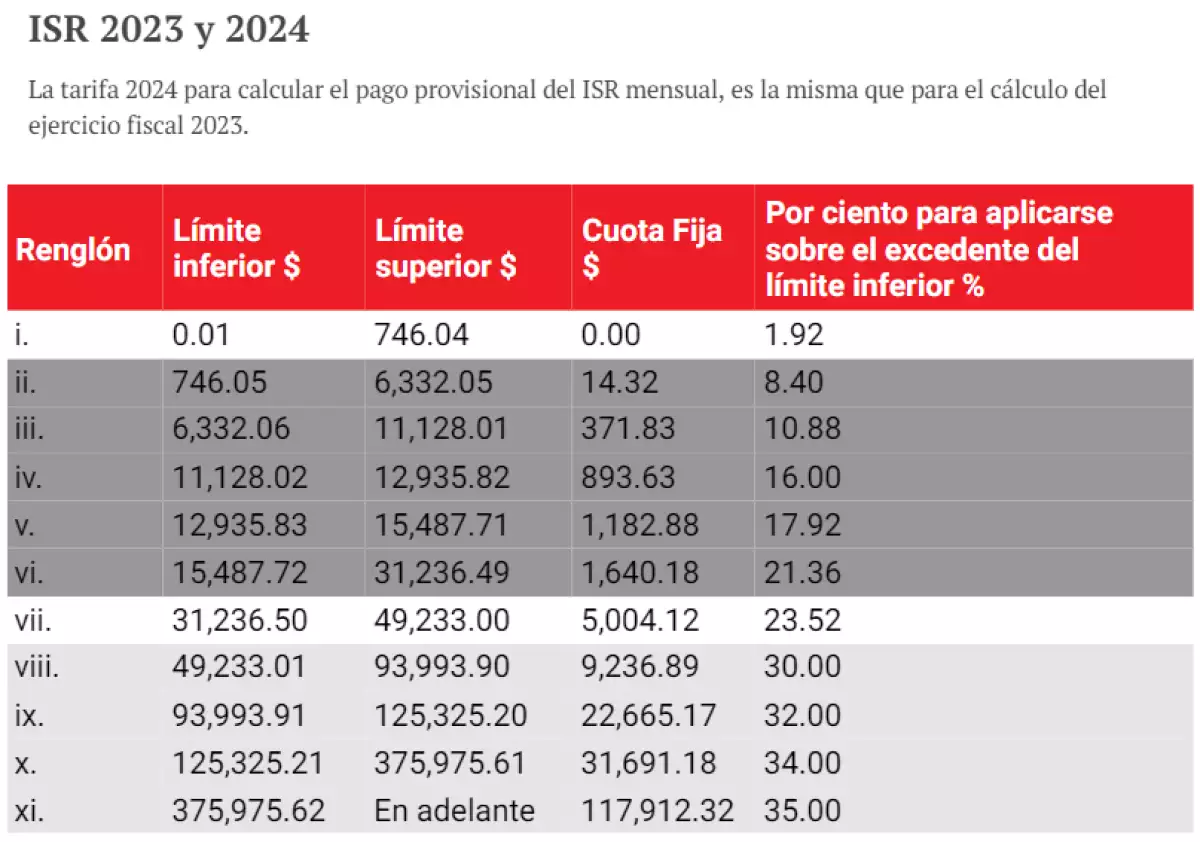 ISR 2023 y 2024

La tarifa 2024 para calcular el pago provisional del ISR mensual, es la misma que para el cálculo del ejercicio fiscal 2023.

| Renglón | Límite inferior $ | Límite superior $ | Cuota Fija $ | Por ciento para aplicarse sobre el excedente del límite inferior % |
|---|---|---|---|---|
| i. | 0.01 | 746.04 | 0.00 | 1.92 |
| ii. | 746.05 | 6,332.05 | 14.32 | 8.40 |
| iii. | 6,332.06 | 11,128.01 | 371.83 | 10.88 |
| iv. | 11,128.02 | 12,935.82 | 893.63 | 16.00 |
| v. | 12,935.83 | 15,487.71 | 1,182.88 | 17.92 |
| vi. | 15,487.72 | 31,236.49 | 1,640.18 | 21.36 |
| vii. | 31,236.50 | 49,233.00 | 5,004.12 | 23.52 |
| viii. | 49,233.01 | 93,993.90 | 9,236.89 | 30.00 |
| ix. | 93,993.91 | 125,325.20 | 22,665.17 | 32.00 |
| x. | 125,325.21 | 375,975.61 | 31,691.18 | 34.00 |
| xi. | 375,975.62 | En adelante | 117,912.32 | 35.00 |